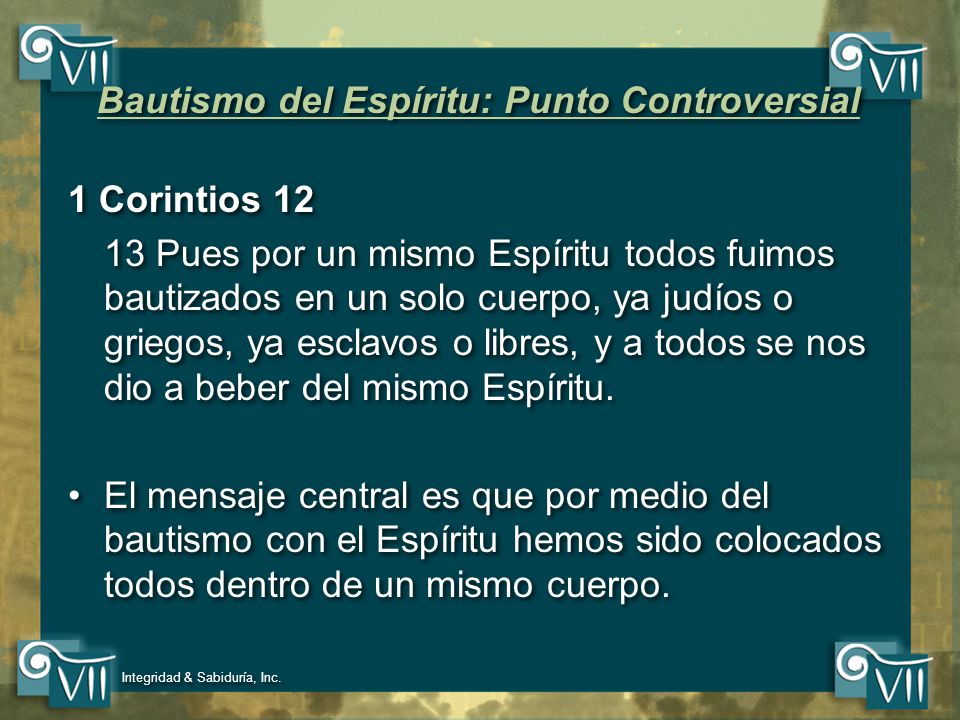 VII

VII

Bautismo del Espíritu: Punto Controversial

1 Corintios 12

13 Pues por un mismo Espíritu todos fuimos bautizados en un solo cuerpo, ya judíos o griegos, ya esclavos o libres, y a todos se nos dio a beber del mismo Espíritu.

• El mensaje central es que por medio del bautismo con el Espíritu hemos sido colocados todos dentro de un mismo cuerpo.

VII

Integridad & Sabiduría, Inc.

VII